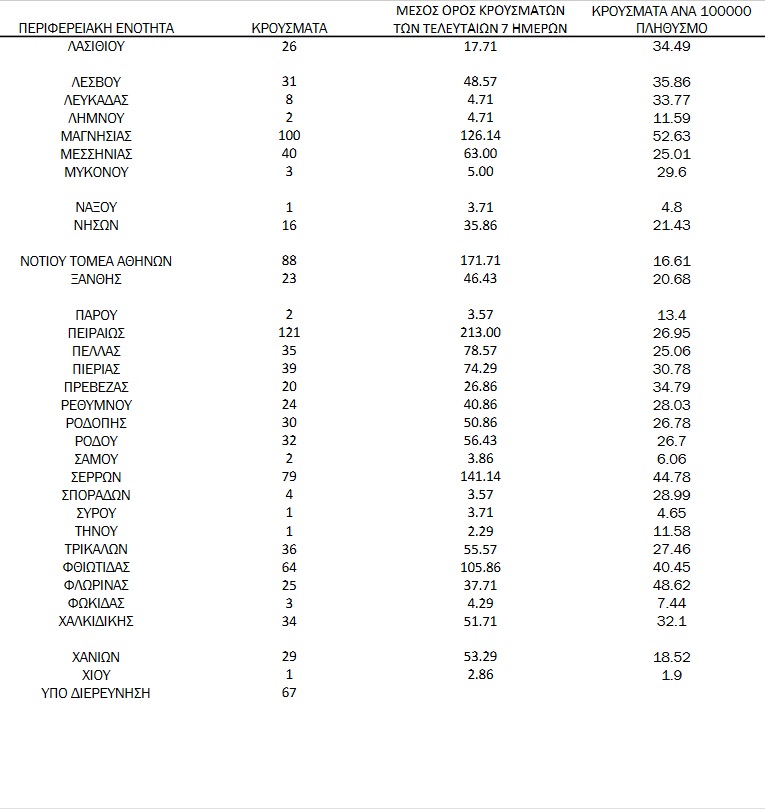 | ΠΕΡΙΦΕΡΕΙΑΚΗ ΕΝΟΤΗΤΑ | ΚΡΟΥΣΜΑΤΑ | ΜΕΣΟΣ ΟΡΟΣ ΚΡΟΥΣΜΑΤΩΝ ΤΩΝ ΤΕΛΕΥΤΑΙΩΝ 7 ΗΜΕΡΩΝ | ΚΡΟΥΣΜΑΤΑ ΑΝΑ 100000 ΠΛΗΘΥΣΜΟ |
|---|---|---|---|
| ΛΑΣΙΘΙΟΥ | 26 | 17.71 | 34.49 |
| ΛΕΣΒΟΥ | 31 | 48.57 | 35.86 |
| ΛΕΥΚΑΔΑΣ | 8 | 4.71 | 33.77 |
| ΛΗΜΝΟΥ | 2 | 4.71 | 11.59 |
| ΜΑΓΝΗΣΙΑΣ | 100 | 126.14 | 52.63 |
| ΜΕΣΣΗΝΙΑΣ | 40 | 63.00 | 25.01 |
| ΜΥΚΟΝΟΥ | 3 | 5.00 | 29.6 |
| ΝΑΞΟΥ | 1 | 3.71 | 4.8 |
| ΝΗΣΩΝ | 16 | 35.86 | 21.43 |
| ΝΟΤΙΟΥ ΤΟΜΕΑ ΑΘΗΝΩΝ | 88 | 171.71 | 16.61 |
| ΞΑΝΘΗΣ | 23 | 46.43 | 20.68 |
| ΠΑΡΟΥ | 2 | 3.57 | 13.4 |
| ΠΕΙΡΑΙΩΣ | 121 | 213.00 | 26.95 |
| ΠΕΛΛΑΣ | 35 | 78.57 | 25.06 |
| ΠΙΕΡΙΑΣ | 39 | 74.29 | 30.78 |
| ΠΡΕΒΕΖΑΣ | 20 | 26.86 | 34.79 |
| ΡΕΘΥΜΝΟΥ | 24 | 40.86 | 28.03 |
| ΡΟΔΟΠΗΣ | 30 | 50.86 | 26.78 |
| ΡΟΔΟΥ | 32 | 56.43 | 26.7 |
| ΣΑΜΟΥ | 2 | 3.86 | 6.06 |
| ΣΕΡΡΩΝ | 79 | 141.14 | 44.78 |
| ΣΠΟΡΑΔΩΝ | 4 | 3.57 | 28.99 |
| ΣΥΡΟΥ | 1 | 3.71 | 4.65 |
| ΤΗΝΟΥ | 1 | 2.29 | 11.58 |
| ΤΡΙΚΑΛΩΝ | 36 | 55.57 | 27.46 |
| ΦΘΙΩΤΙΔΑΣ | 64 | 105.86 | 40.45 |
| ΦΛΩΡΙΝΑΣ | 25 | 37.71 | 48.62 |
| ΦΩΚΙΔΑΣ | 3 | 4.29 | 7.44 |
| ΧΑΛΚΙΔΙΚΗΣ | 34 | 51.71 | 32.1 |
| ΧΑΝΙΩΝ | 29 | 53.29 | 18.52 |
| ΧΙΟΥ | 1 | 2.86 | 1.9 |
| ΥΠΟ ΔΙΕΡΕΥΝΗΣΗ | 67 | | |